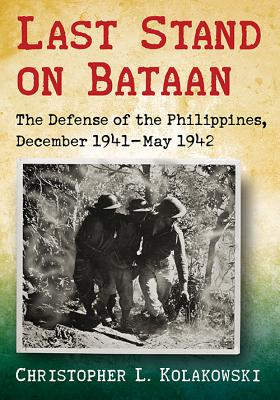 LAST STAND ON BATAAN

The Defense of the Philippines, December 1941–May 1942

CHRISTOPHER L. KOLAKOWSKI